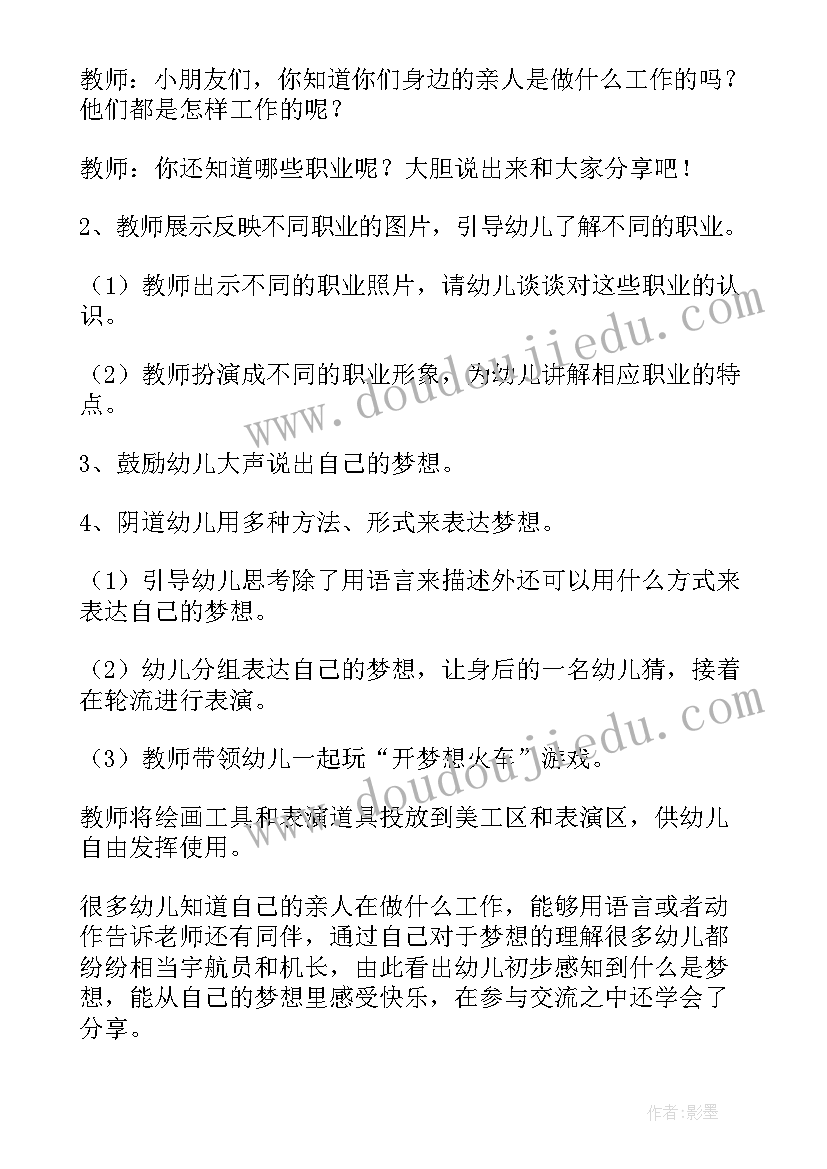 教师：小朋友们，你知道你们身边的亲人是做什么工作的吗？他们都是怎样工作的呢？

教师：你还知道哪些职业呢？大胆说出来和大家分享吧！

2、教师展示反映不同职业的图片，引导幼儿了解不同的职业。

（1）教师出示不同的职业照片，请幼儿谈谈对这些职业的认识。

（2）教师扮演成不同的职业形象，为幼儿讲解相应职业的特点。

3、鼓励幼儿大声说出自己的梦想。

4、阴道幼儿用多种方法、形式来表达梦想。

（1）引导幼儿思考除了用语言来描述外还可以用什么方式来表达自己的梦想。

（2）幼儿分组表达自己的梦想，让身后的一名幼儿猜，接着在轮流进行表演。

（3）教师带领幼儿一起玩“开梦想火车”游戏。

教师将绘画工具和表演道具投放到美工区和表演区，供幼儿自由发挥使用。

很多幼儿知道自己的亲人在做什么工作，能够用语言或者动作告诉老师还有同伴，通过自己对于梦想的理解很多幼儿都纷纷相当宇航员和机长，由此看出幼儿初步感知到什么是梦想，能从自己的梦想里感受快乐，在参与交流之中还学会了分享。

www.doudoujiedu.com

www.doudoujiedu.com

作者:影墨